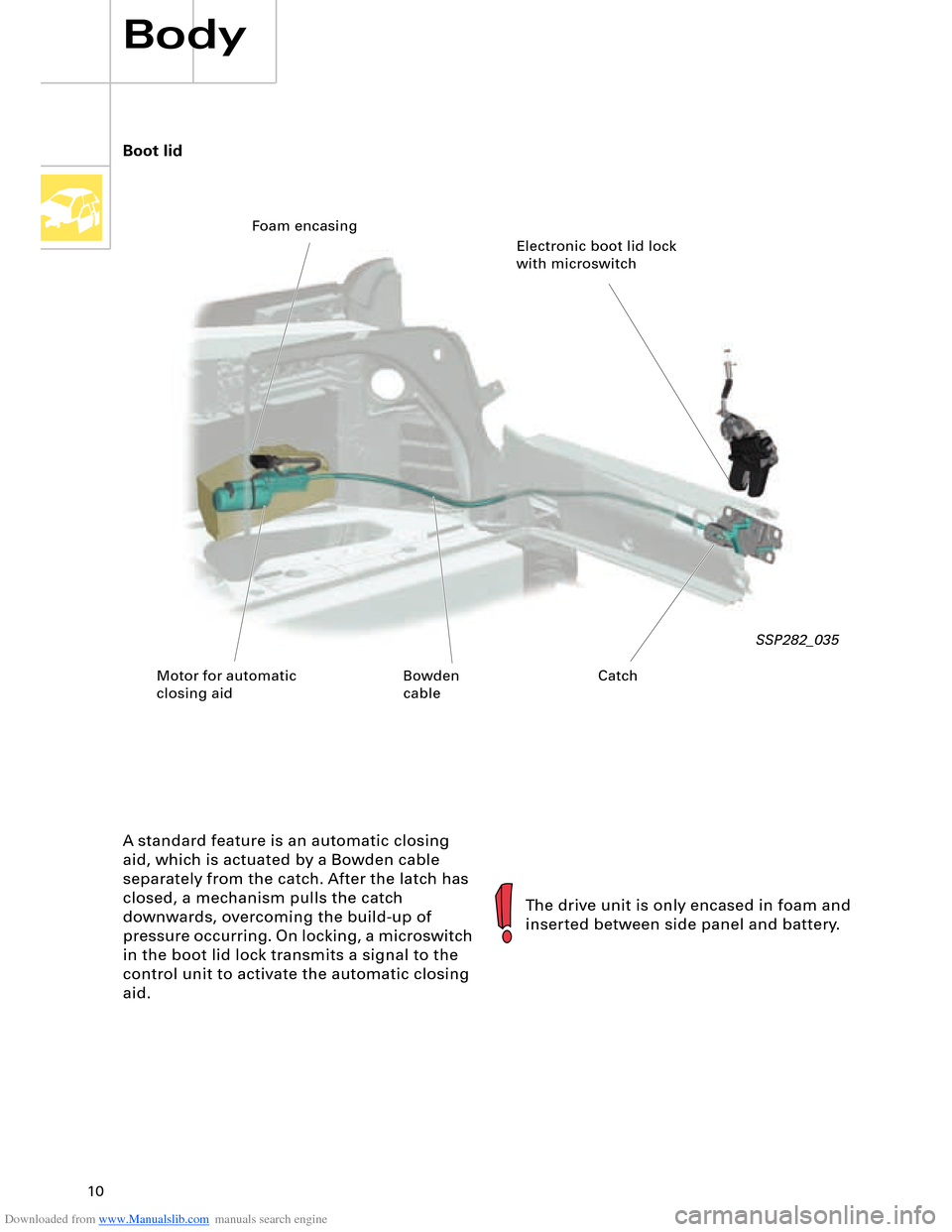 Body

Boot lid

Foam encasing

Electronic boot lid lock with microswitch

SSP282_035

Motor for automatic closing aid

Bowden cable

Catch

A standard feature is an automatic closing aid, which is actuated by a Bowden cable separately from the catch. After the latch has closed, a mechanism pulls the catch downwards, overcoming the build-up of pressure occurring. On locking, a microswitch in the boot lid lock transmits a signal to the control unit to activate the automatic closing aid.

The drive unit is only encased in foam and inserted between side panel and battery.

10

Downloaded from www.Manualslib.com manuals search engine

carmanualsonline.info